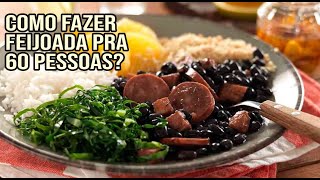 COMO FAZER FEIJOADA PRA 60 PESSOAS?